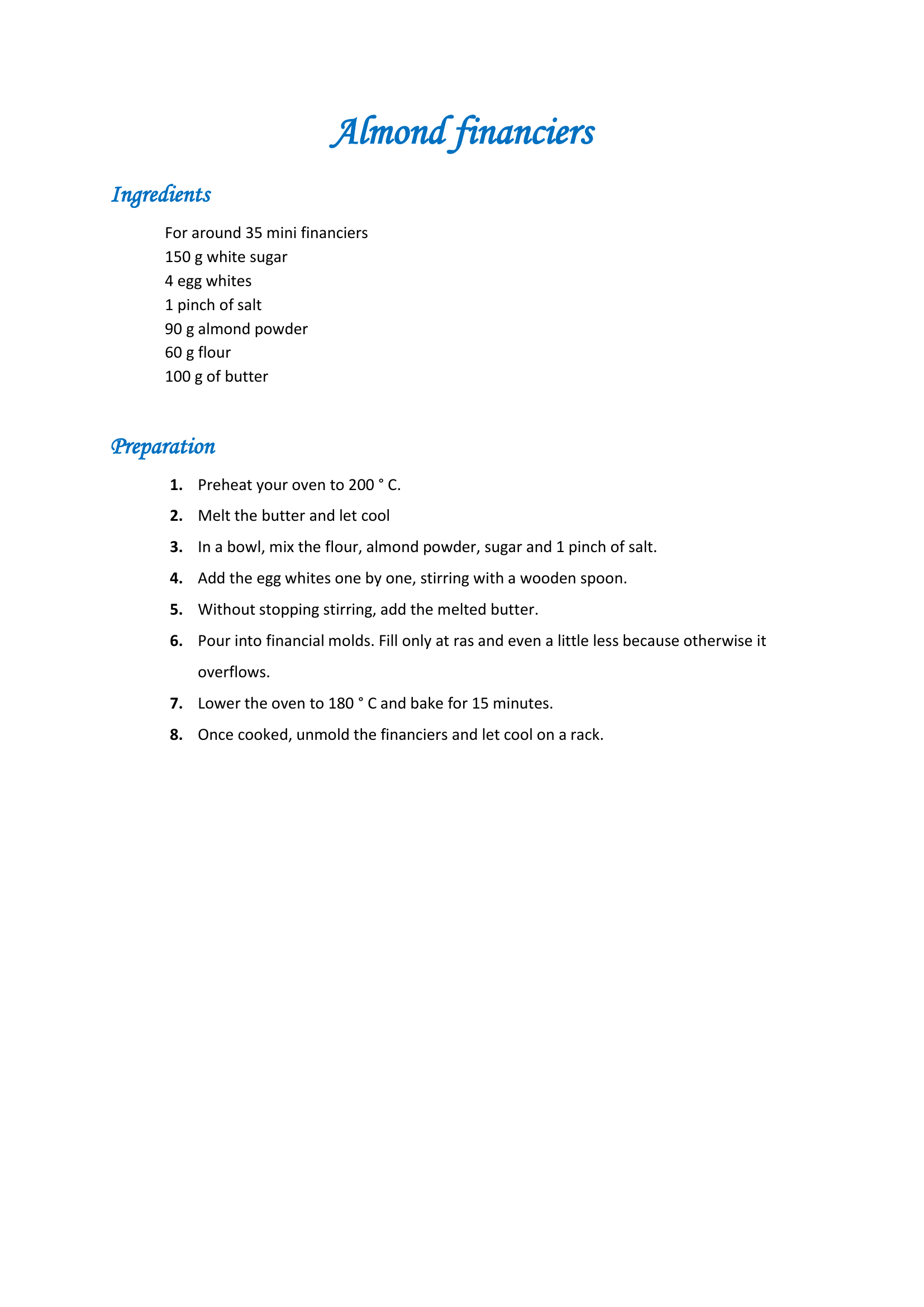 Almond financiers

Ingredients

For around 35 mini financiers
150 g white sugar
4 egg whites
1 pinch of salt
90 g almond powder
60 g flour
100 g of butter

Preparation

1. Preheat your oven to 200 ° C.
2. Melt the butter and let cool
3. In a bowl, mix the flour, almond powder, sugar and 1 pinch of salt.
4. Add the egg whites one by one, stirring with a wooden spoon.
5. Without stopping stirring, add the melted butter.
6. Pour into financial molds. Fill only at ras and even a little less because otherwise it overflows.
7. Lower the oven to 180 ° C and bake for 15 minutes.
8. Once cooked, unmold the financiers and let cool on a rack.